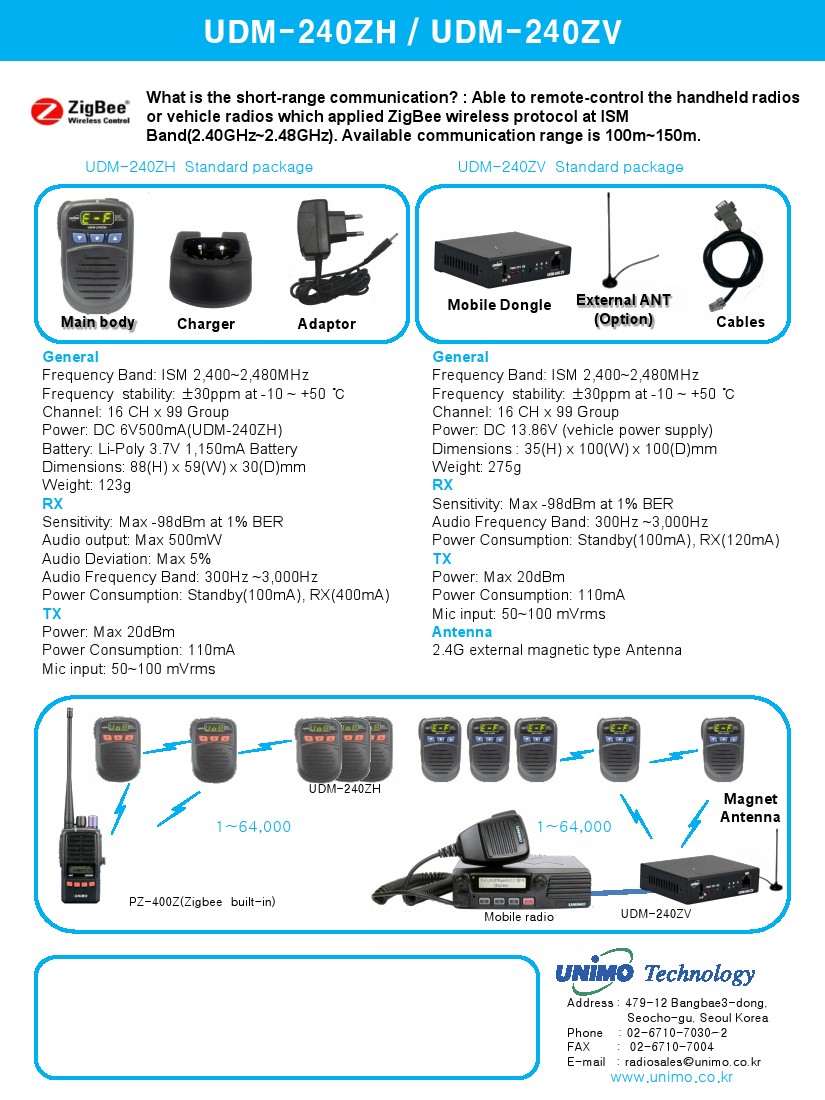 UDM-240ZH / UDM-240ZV

ZigBee Wireless Control

What is the short-range communication? : Able to remote-control the handheld radios or vehicle radios which applied ZigBee wireless protocol at ISM Band(2.40GHz~2.48GHz). Available communication range is 100m~150m.

UDM-240ZH Standard package

E-F

Main body Charger Adaptor

General
Frequency Band: ISM 2,400~2,480MHz
Frequency stability: ±30ppm at -10 ~ +50 ℃
Channel: 16 CH x 99 Group
Power: DC 6V500mA(UDM-240ZH)
Battery: Li-Poly 3.7V 1,150mA Battery
Dimensions: 88(H) x 59(W) x 30(D)mm
Weight: 123g
RX
Sensitivity: Max -98dBm at 1% BER
Audio output: Max 500mW
Audio Deviation: Max 5%
Audio Frequency Band: 300Hz ~3,000Hz
Power Consumption: Standby(100mA), RX(400mA)
TX
Power: Max 20dBm
Power Consumption: 110mA
Mic input: 50~100 mVrms

UDM-240ZV Standard package

Mobile Dongle External ANT (Option) Cables

General
Frequency Band: ISM 2,400~2,480MHz
Frequency stability: ±30ppm at -10 ~ +50 ℃
Channel: 16 CH x 99 Group
Power: DC 13.86V (vehicle power supply)
Dimensions : 35(H) x 100(W) x 100(D)mm
Weight: 275g
RX
Sensitivity: Max -98dBm at 1% BER
Audio Frequency Band: 300Hz ~3,000Hz
Power Consumption: Standby(100mA), RX(120mA)
TX
Power: Max 20dBm
Power Consumption: 110mA
Mic input: 50~100 mVrms
Antenna
2.4G external magnetic type Antenna

UDM-240ZH
1~64,000
1~64,000
Magnet Antenna
PZ-400Z(Zigbee built-in)
Mobile radio
UDM-240ZV

UNIMO Technology
Address : 479-12 Bangbae3-dong, Seocho-gu, Seoul Korea
Phone : 02-6710-7030-2
FAX : 02-6710-7004
E-mail : radiosales@unimo.co.kr
www.unimo.co.kr